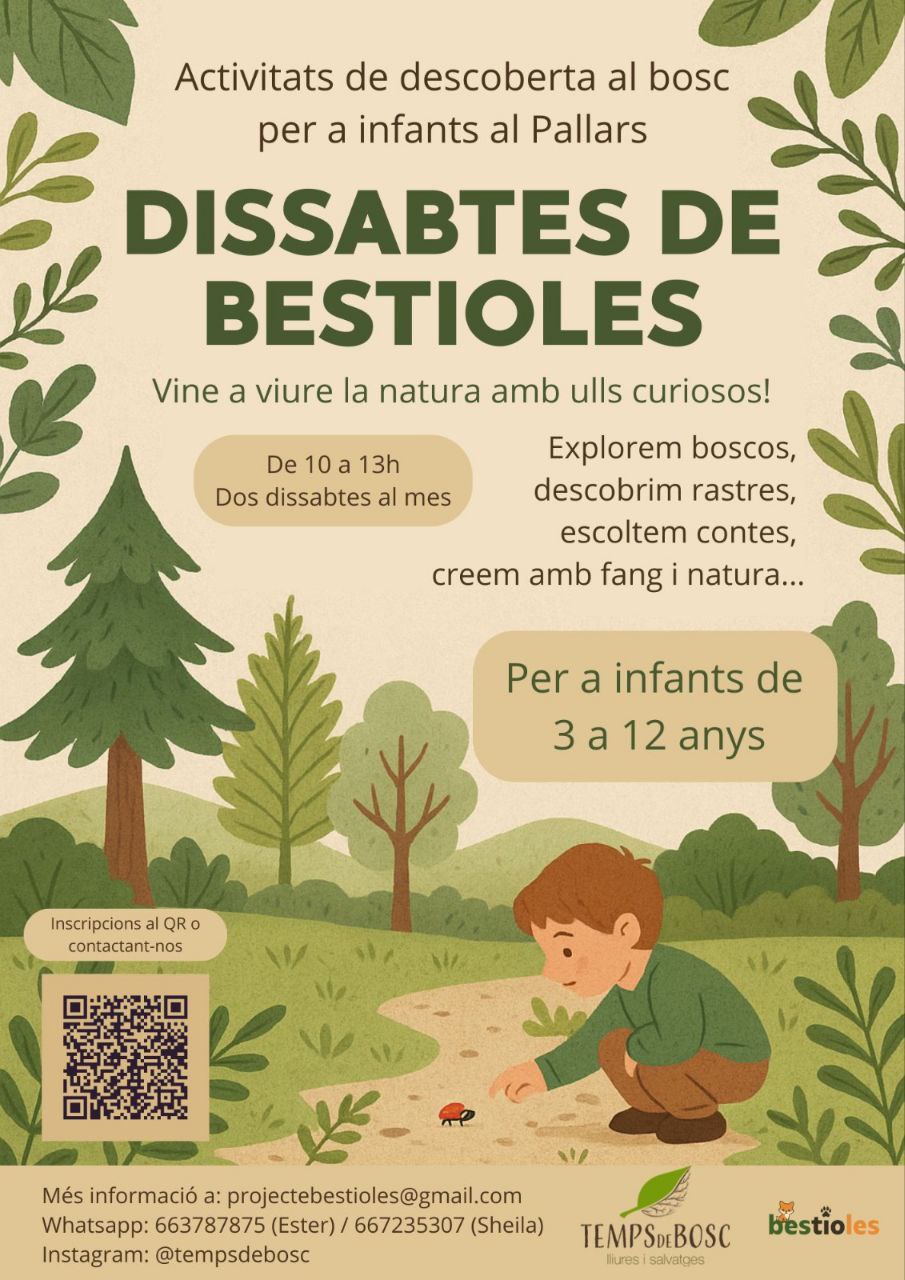 Activitats de descoberta al bosc per a infants al Pallars

DISSABTES DE BESTIOLES

Vine a viure la natura amb ulls curiosos!

De 10 a 13h
Dos dissabtes al mes

Explorem boscos,
descobrim rastres,
escoltem contes,
creem amb fang i natura...

Per a infants de 3 a 12 anys

Inscripcions al QR o contactant-nos

Més informació a: projectebestioles@gmail.com
Whatsapp: 663787875 (Ester) / 667235307 (Sheila)
Instagram: @tempsdebosc

TEMPS DE BOSC
lliures i salvatges

bestioles